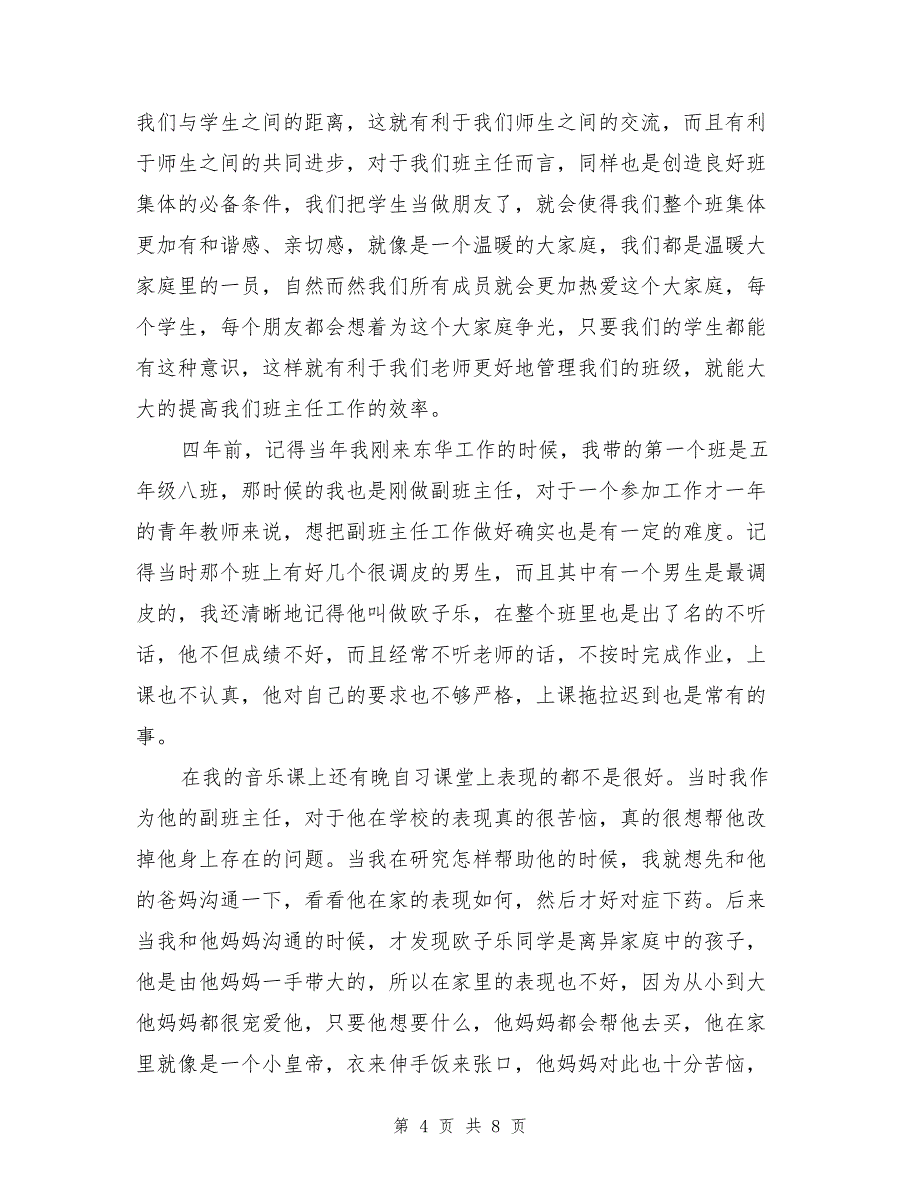 我们与学生之间的距离，这就有利于我们师生之间的交流，而且有利于师生之间的共同进步，对于我们班主任而言，同样也是创造良好班集体的必备条件，我们把学生当做朋友了，就会使得我们整个班集体更加有和谐感、亲切感，就像是一个温暖的大家庭，我们都是温暖大家庭里的一员，自然而然我们所有成员就会更加热爱这个大家庭，每个学生，每个朋友都会想着为这个大家庭争光，只要我们的学生都能有这种意识，这样就有利于我们老师更好地管理我们的班级，就能大大的提高我们班主任工作的效率。

四年前，记得当年我刚来东华工作的时候，我带的第一个班是五年级八班，那时候的我也是刚做副班主任，对于一个参加工作才一年的青年教师来说，想把副班主任工作做好确实也是有一定的难度。记得当时那个班上有好几个很调皮的男生，而且其中有一个男生是最调皮的，我还清晰地记得他叫做欧子乐，在整个班里也是出了名的不听话，他不但成绩不好，而且经常不听老师的话，不按时完成作业，上课也不认真，他对自己的要求也不够严格，上课拖拉迟到也是常有的事。

在我的音乐课上还有晚自习课堂上表现的都不是很好。当时我作为他的副班主任，对于他在学校的表现真的很苦恼，真的很想帮他改掉他身上存在的问题。当我在研究怎样帮助他的时候，我就想先和他的爸妈沟通一下，看看他在家的表现如何，然后才好对症下药。后来当我和他妈妈沟通的时候，才发现欧子乐同学是离异家庭中的孩子，他是由他妈妈一手带大的，所以在家里的表现也不好，因为从小到大他妈妈都很宠爱他，只要他想要什么，他妈妈都会帮他去买，他在家里就像是一个小皇帝，衣来伸手饭来张口，他妈妈对此也十分苦恼，

第 4 页 共 8 页